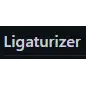 Ligaturizer